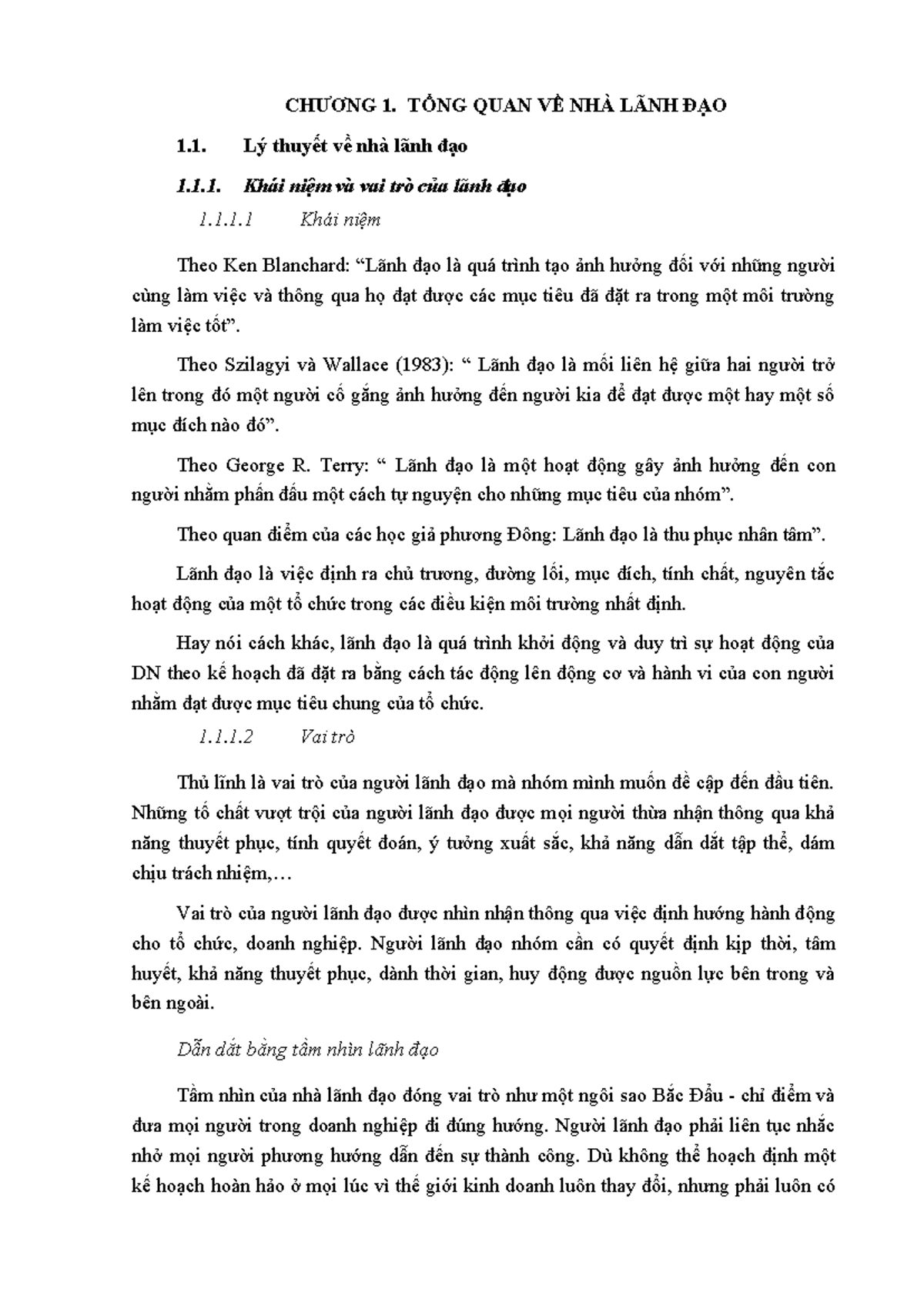 CHƯƠNG 1. TỔNG QUAN VỀ NHÀ LÃNH ĐẠO

1.1. Lý thuyết về nhà lãnh đạo

1.1.1. Khái niệm và vai trò của lãnh đạo

1.1.1.1 Khái niệm

Theo Ken Blanchard: "Lãnh đạo là quá trình tạo ảnh hưởng đối với những người cùng làm việc và thông qua họ đạt được các mục tiêu đã đặt ra trong một môi trường làm việc tốt".

Theo Szilagyi và Wallace (1983): " Lãnh đạo là mối liên hệ giữa hai người trở lên trong đó một người cố gắng ảnh hưởng đến người kia để đạt được một hay một số mục đích nào đó".

Theo George R. Terry: " Lãnh đạo là một hoạt động gây ảnh hưởng đến con người nhằm phấn đấu một cách tự nguyện cho những mục tiêu của nhóm".

Theo quan điểm của các học giả phương Đông: Lãnh đạo là thu phục nhân tâm".

Lãnh đạo là việc định ra chủ trương, đường lối, mục đích, tính chất, nguyên tắc hoạt động của một tổ chức trong các điều kiện môi trường nhất định.

Hay nói cách khác, lãnh đạo là quá trình khởi động và duy trì sự hoạt động của DN theo kế hoạch đã đặt ra bằng cách tác động lên động cơ và hành vi của con người nhằm đạt được mục tiêu chung của tổ chức.

1.1.1.2 Vai trò

Thủ lĩnh là vai trò của người lãnh đạo mà nhóm mình muốn đề cập đến đầu tiên. Những tố chất vượt trội của người lãnh đạo được mọi người thừa nhận thông qua khả năng thuyết phục, tính quyết đoán, ý tưởng xuất sắc, khả năng dẫn dắt tập thể, dám chịu trách nhiệm,…

Vai trò của người lãnh đạo được nhìn nhận thông qua việc định hướng hành động cho tổ chức, doanh nghiệp. Người lãnh đạo nhóm cần có quyết định kịp thời, tâm huyết, khả năng thuyết phục, dành thời gian, huy động được nguồn lực bên trong và bên ngoài.

Dẫn dắt bằng tầm nhìn lãnh đạo

Tầm nhìn của nhà lãnh đạo đóng vai trò như một ngôi sao Bắc Đẩu - chỉ điểm và đưa mọi người trong doanh nghiệp đi đúng hướng. Người lãnh đạo phải liên tục nhắc nhở mọi người phương hướng dẫn đến sự thành công. Dù không thể hoạch định một kế hoạch hoàn hảo ở mọi lúc vì thế giới kinh doanh luôn thay đổi, nhưng phải luôn có